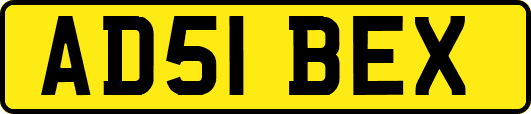 AD51 BEX